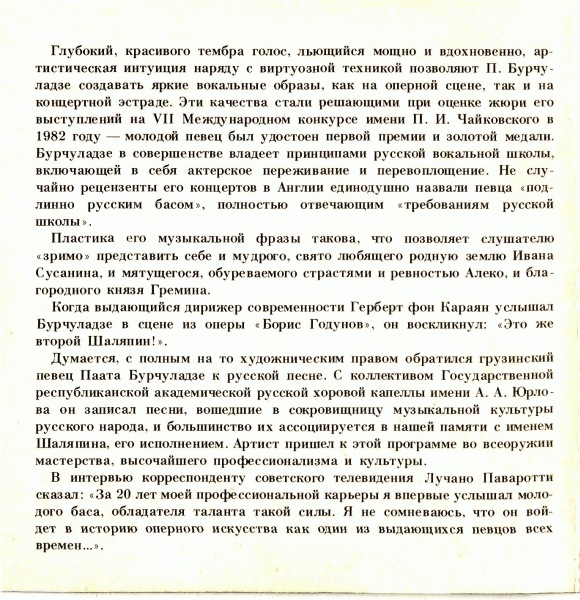 Глубокий, красивого тембра голос, льющийся мощно и вдохновенно, артистическая интуиция наряду с виртуозной техникой позволяют П. Бурчуладзе создавать яркие вокальные образы, как на оперной сцене, так и на концертной эстраде. Эти качества стали решающими при оценке жюри его выступлений на VII Международном конкурсе имени П. И. Чайковского в 1982 году — молодой певец был удостоен первой премии и золотой медали. Бурчуладзе в совершенстве владеет принципами русской вокальной школы, включающей в себя актерское переживание и перевоплощение. Не случайно рецензенты его концертов в Англии единодушно назвали певца «подлинно русским басом», полностью отвечающим «требованиям русской школы».

Пластика его музыкальной фразы такова, что позволяет слушателю «зримо» представить себе и мудрого, свято любящего родную землю Ивана Сусанина, и мятущегося, обуреваемого страстями и ревностью Алеко, и благородного князя Гремина.

Когда выдающийся дирижер современности Герберт фон Караян услышал Бурчуладзе в сцене из оперы «Борис Годунов», он воскликнул: «Это же второй Шаляпин!».

Думается, с полным на то художническим правом обратился грузинский певец Паата Бурчуладзе к русской песне. С коллективом Государственной республиканской академической русской хоровой капеллы имени А. А. Юрлова он записал песни, вошедшие в сокровищницу музыкальной культуры русского народа, и большинство их ассоциируется в нашей памяти с именем Шаляпина, его исполнением. Артист пришел к этой программе во всеоружии мастерства, высочайшего профессионализма и культуры.

В интервью корреспонденту советского телевидения Лучано Паваротти сказал: «За 20 лет моей профессиональной карьеры я впервые услышал молодого баса, обладателя таланта такой силы. Я не сомневаюсь, что он войдет в историю оперного искусства как один из выдающихся певцов всех времен...».